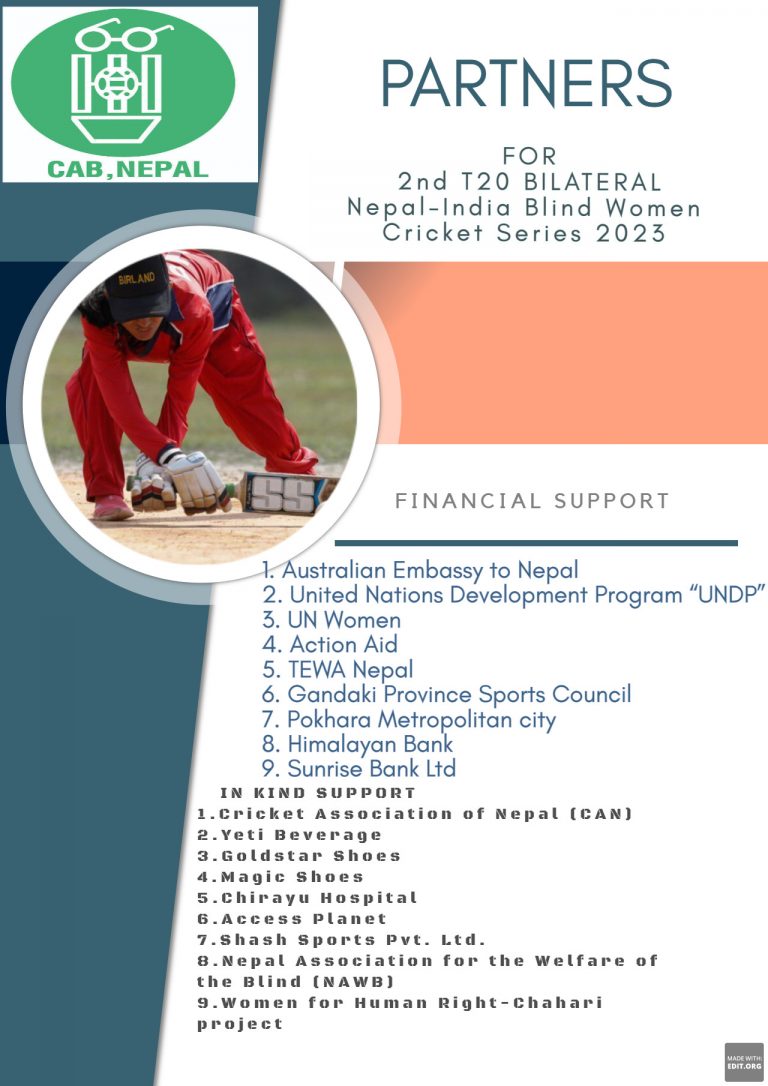 CAB,NEPAL

PARTNERS

FOR
2nd T20 BILATERAL
Nepal-India Blind Women
Cricket Series 2023

BIRLAND

SS

FINANCIAL SUPPORT

1. Australian Embassy to Nepal
2. United Nations Development Program "UNDP"
3. UN Women
4. Action Aid
5. TEWA Nepal
6. Gandaki Province Sports Council
7. Pokhara Metropolitan city
8. Himalayan Bank
9. Sunrise Bank Ltd

IN KIND SUPPORT
1.Cricket Association of Nepal (CAN)
2.Yeti Beverage
3.Goldstar Shoes
4.Magic Shoes
5.Chirayu Hospital
6.Access Planet
7.Shash Sports Pvt. Ltd.
8.Nepal Association for the Welfare of the Blind (NAWB)
9.Women for Human Right-Chahari project

MADE WITH EDIT.ORG